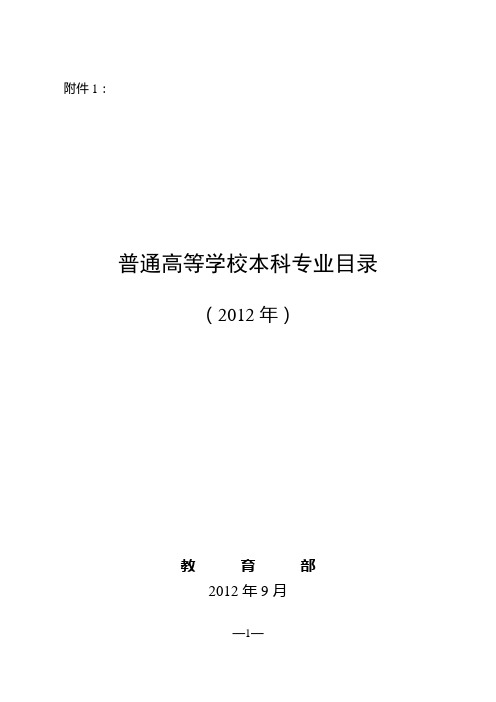 附件 1：

普通高等学校本科专业目录

（2012 年）

教　　育　　部

2012 年 9 月

—1—